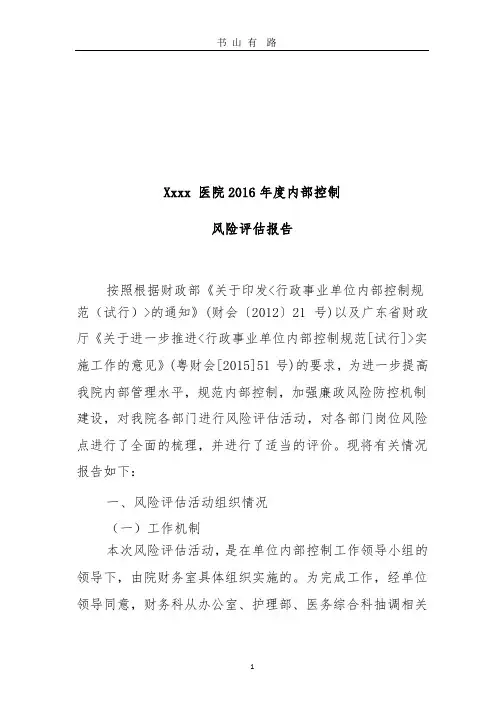 书 山 有 路

Xxxx 医院 2016 年度内部控制

风险评估报告

按照根据财政部《关于印发<行政事业单位内部控制规范（试行）>的通知》（财会〔2012〕21 号）以及广东省财政厅《关于进一步推进<行政事业单位内部控制规范[试行]>实施工作的意见》（粤财会[2015]51 号）的要求，为进一步提高我院内部管理水平，规范内部控制，加强廉政风险防控机制建设，对我院各部门进行风险评估活动，对各部门岗位风险点进行了全面的梳理，并进行了适当的评价。现将有关情况报告如下：

一、风险评估活动组织情况

（一）工作机制

本次风险评估活动，是在单位内部控制工作领导小组的领导下，由院财务室具体组织实施的。为完成工作，经单位领导同意，财务科从办公室、护理部、医务综合科抽调相关

1